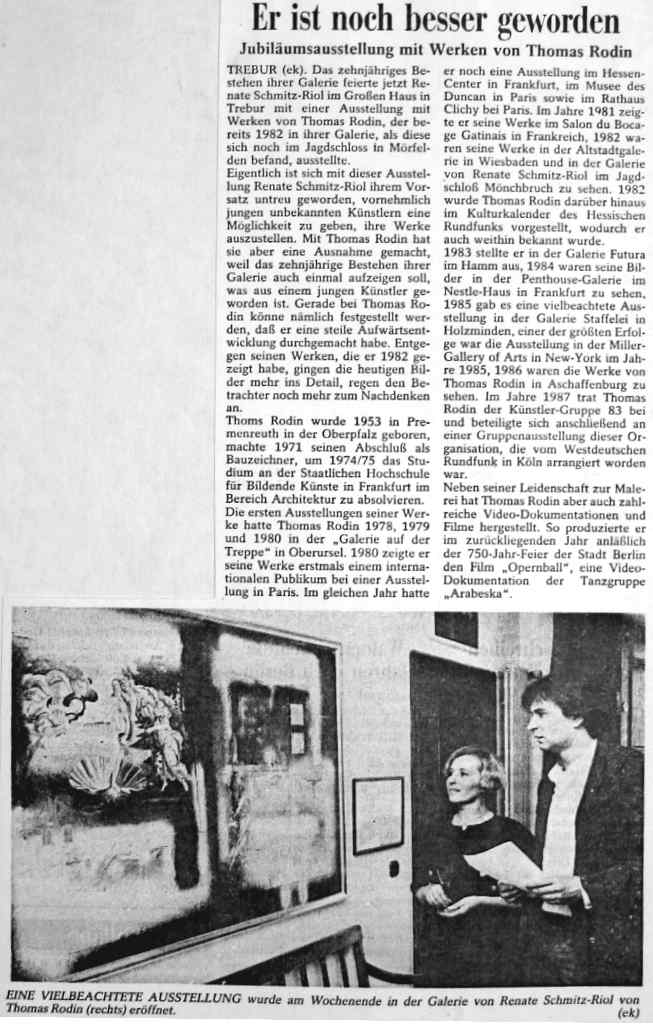 Er ist noch besser geworden

Jubiläumsausstellung mit Werken von Thomas Rodin

TREBUR (ek). Das zehnjähriges Bestehen ihrer Galerie feierte jetzt Renate Schmitz-Riol im Großen Haus in Trebur mit einer Ausstellung mit Werken von Thomas Rodin, der bereits 1982 in ihrer Galerie, als diese sich noch im Jagdschloss in Mörfelden befand, ausstellte.

Eigentlich ist sich mit dieser Ausstellung Renate Schmitz-Riol ihrem Vorsatz untreu geworden, vornehmlich jungen unbekannten Künstlern eine Möglichkeit zu geben, ihre Werke auszustellen. Mit Thomas Rodin hat sie aber eine Ausnahme gemacht, weil das zehnjährige Bestehen ihrer Galerie auch einmal aufzeigen soll, was aus einem jungen Künstler geworden ist. Gerade bei Thomas Rodin könne nämlich festgestellt werden, daß er eine steile Aufwärtsentwicklung durchgemacht habe. Entgegen seinen Werken, die er 1982 gezeigt habe, gingen die heutigen Bilder mehr ins Detail, regen den Betrachter noch mehr zum Nachdenken an.

Thoms Rodin wurde 1953 in Premenreuth in der Oberpfalz geboren, machte 1971 seinen Abschluß als Bauzeichner, um 1974/75 das Studium an der Staatlichen Hochschule für Bildende Künste in Frankfurt im Bereich Architektur zu absolvieren.

Die ersten Ausstellungen seiner Werke hatte Thomas Rodin 1978, 1979 und 1980 in der „Galerie auf der Treppe" in Oberursel. 1980 zeigte er seine Werke erstmals einem internationalen Publikum bei einer Ausstellung in Paris. Im gleichen Jahr hatte er noch eine Ausstellung im Hessen-Center in Frankfurt, im Musee des Duncan in Paris sowie im Rathaus Clichy bei Paris. Im Jahre 1981 zeigte er seine Werke im Salon du Bocage Gatinais in Frankreich, 1982 waren seine Werke in der Altstadtgalerie in Wiesbaden und in der Galerie von Renate Schmitz-Riol im Jagdschloß Mönchbruch zu sehen. 1982 wurde Thomas Rodin darüber hinaus im Kulturkalender des Hessischen Rundfunks vorgestellt, wodurch er auch weithin bekannt wurde.

1983 stellte er in der Galerie Futura im Hamm aus, 1984 waren seine Bilder in der Penthouse-Galerie im Nestle-Haus in Frankfurt zu sehen, 1985 gab es eine vielbeachtete Ausstellung in der Galerie Staffelei in Holzminden, einer der größten Erfolge war die Ausstellung in der Miller-Gallery of Arts in New-York im Jahre 1985, 1986 waren die Werke von Thomas Rodin in Aschaffenburg zu sehen. Im Jahre 1987 trat Thomas Rodin der Künstler-Gruppe 83 bei und beteiligte sich anschließend an einer Gruppenausstellung dieser Organisation, die vom Westdeutschen Rundfunk in Köln arrangiert worden war.

Neben seiner Leidenschaft zur Malerei hat Thomas Rodin aber auch zahlreiche Video-Dokumentationen und Filme hergestellt. So produzierte er im zurückliegenden Jahr anläßlich der 750-Jahr-Feier der Stadt Berlin den Film „Opernball", eine Video-Dokumentation der Tanzgruppe „Arabeska".

EINE VIELBEACHTETE AUSSTELLUNG wurde am Wochenende in der Galerie von Renate Schmitz-Riol von Thomas Rodin (rechts) eröffnet. (ek)